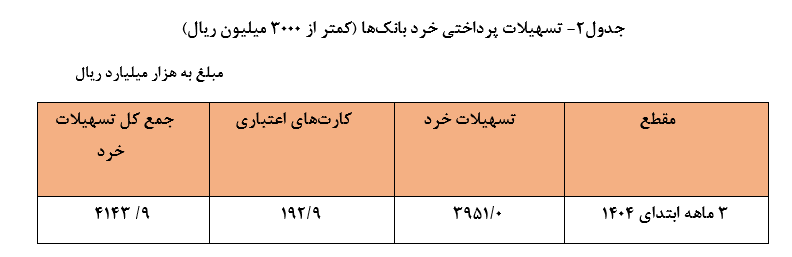 جدول۲- تسهیلات پرداختی خرد بانک‌ها (کمتر از ۳۰۰۰ میلیون ریال)

مبلغ به هزار میلیارد ریال

| مقطع | تسهیلات خرد | کارت‌های اعتباری | جمع کل تسهیلات خرد |
|---|---|---|---|
| ۳ ماهه ابتدای ۱۴۰۴ | ۳۹۵۱/۰ | ۱۹۲/۹ | ۴۱۴۳ /۹ |